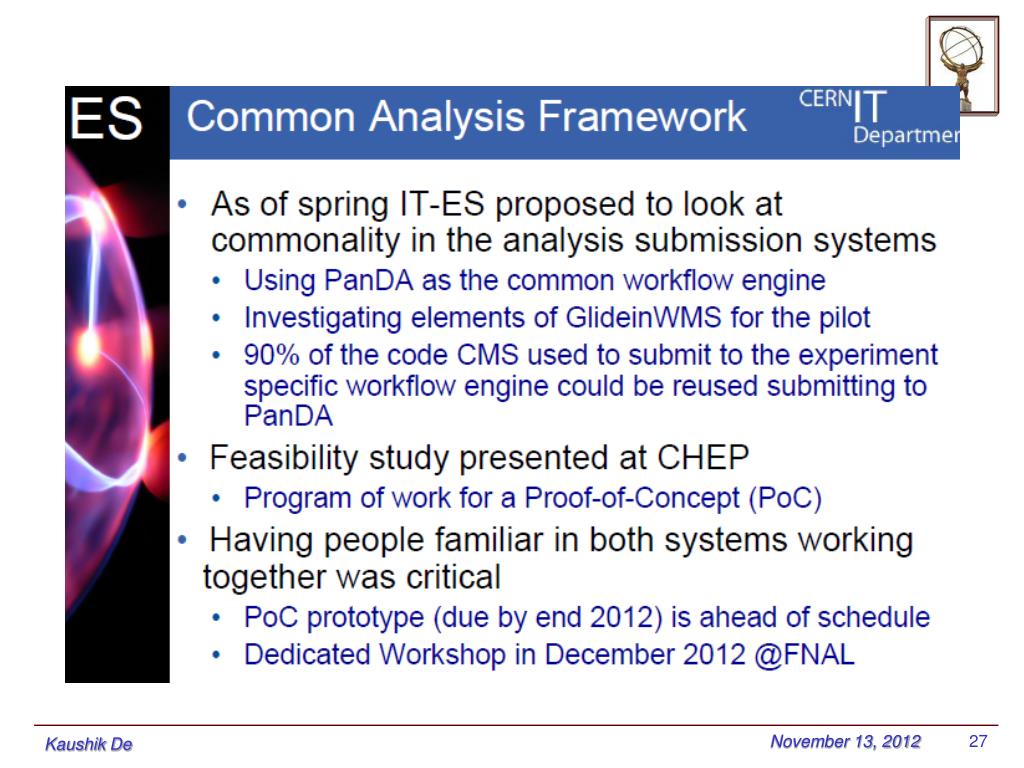 ES

Common Analysis Framework

CERN IT Departmer

• As of spring IT-ES proposed to look at commonality in the analysis submission systems
  • Using PanDA as the common workflow engine
  • Investigating elements of GlideinWMS for the pilot
  • 90% of the code CMS used to submit to the experiment specific workflow engine could be reused submitting to PanDA
• Feasibility study presented at CHEP
  • Program of work for a Proof-of-Concept (PoC)
• Having people familiar in both systems working together was critical
  • PoC prototype (due by end 2012) is ahead of schedule
  • Dedicated Workshop in December 2012 @FNAL

Kaushik De

November 13, 2012

27